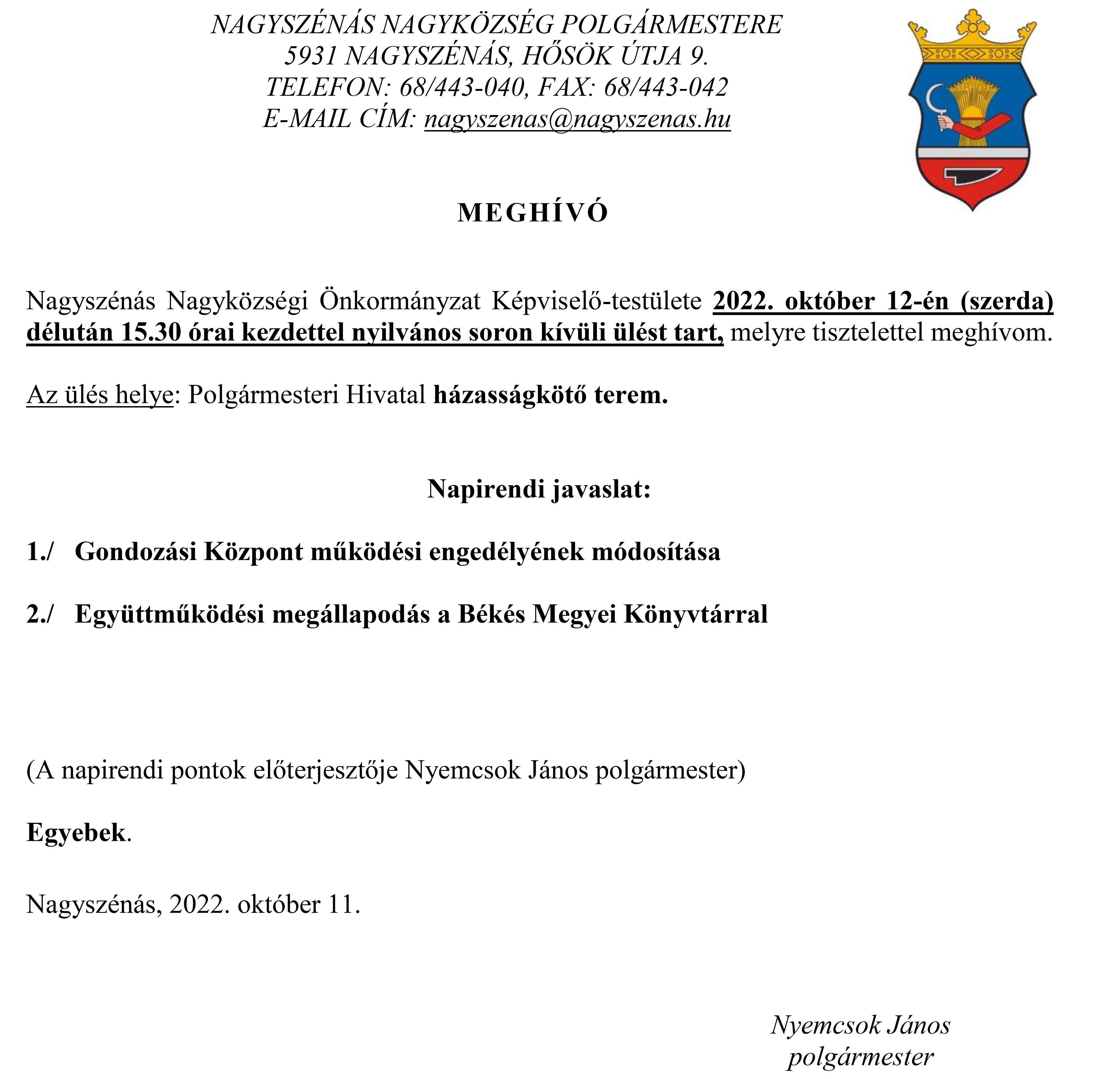 NAGYSZÉNÁS NAGYKÖZSÉG POLGÁRMESTERE
5931 NAGYSZÉNÁS, HŐSÖK ÚTJA 9.
TELEFON: 68/443-040, FAX: 68/443-042
E-MAIL CÍM: nagyszenas@nagyszenas.hu

MEGHÍVÓ

Nagyszénás Nagyközségi Önkormányzat Képviselő-testülete 2022. október 12-én (szerda) délután 15.30 órai kezdettel nyilvános soron kívüli ülést tart, melyre tisztelettel meghívom.

Az ülés helye: Polgármesteri Hivatal házasságkötő terem.

Napirendi javaslat:

1./ Gondozási Központ működési engedélyének módosítása

2./ Együttműködési megállapodás a Békés Megyei Könyvtárral

(A napirendi pontok előterjesztője Nyemcsok János polgármester)

Egyebek.

Nagyszénás, 2022. október 11.

Nyemcsok János
polgármester